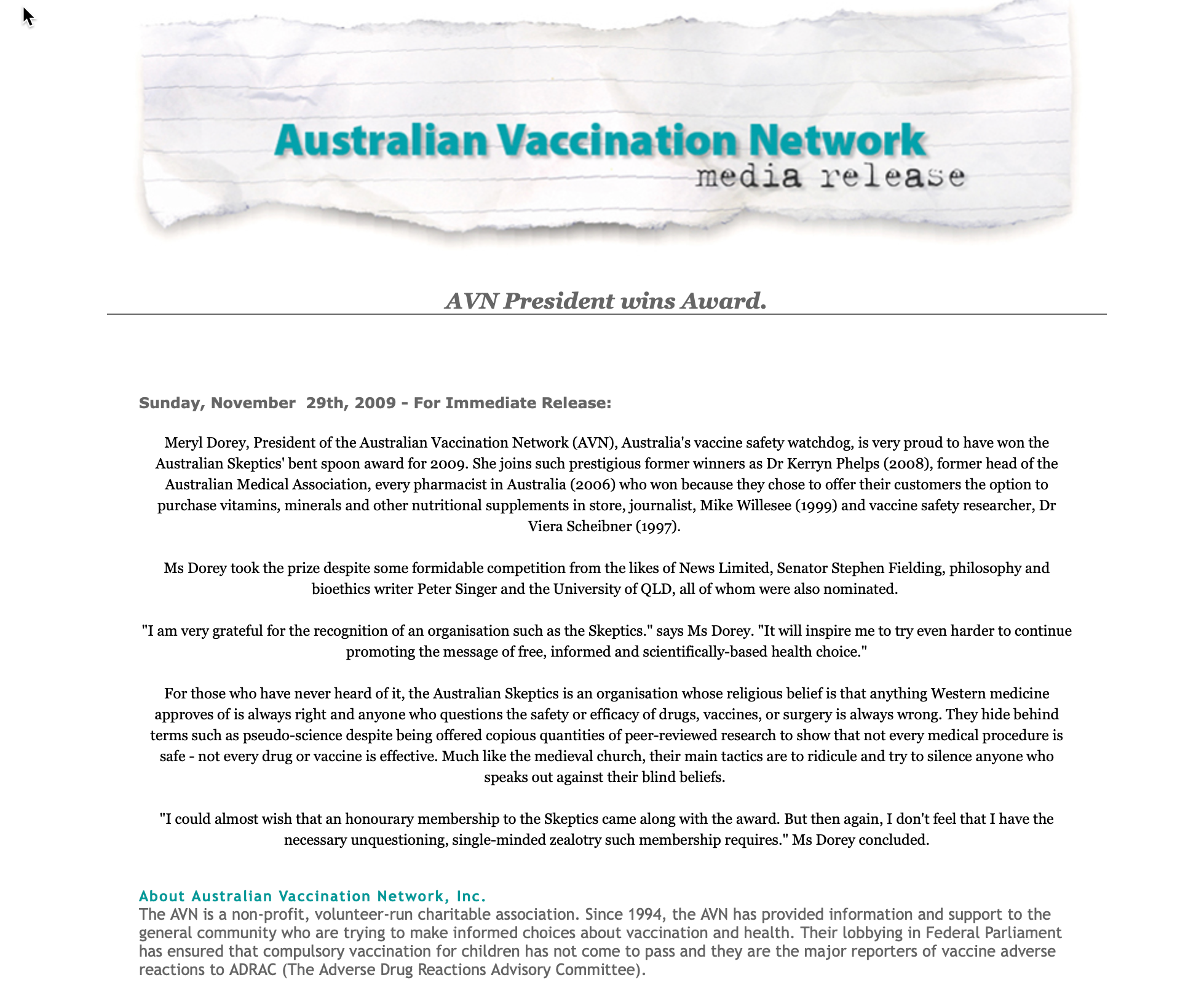 Australian Vaccination Network
media release

AVN President wins Award.

Sunday, November 29th, 2009 - For Immediate Release:

Meryl Dorey, President of the Australian Vaccination Network (AVN), Australia's vaccine safety watchdog, is very proud to have won the Australian Skeptics' bent spoon award for 2009. She joins such prestigious former winners as Dr Kerryn Phelps (2008), former head of the Australian Medical Association, every pharmacist in Australia (2006) who won because they chose to offer their customers the option to purchase vitamins, minerals and other nutritional supplements in store, journalist, Mike Willesee (1999) and vaccine safety researcher, Dr Viera Scheibner (1997).

Ms Dorey took the prize despite some formidable competition from the likes of News Limited, Senator Stephen Fielding, philosophy and bioethics writer Peter Singer and the University of QLD, all of whom were also nominated.

"I am very grateful for the recognition of an organisation such as the Skeptics." says Ms Dorey. "It will inspire me to try even harder to continue promoting the message of free, informed and scientifically-based health choice."

For those who have never heard of it, the Australian Skeptics is an organisation whose religious belief is that anything Western medicine approves of is always right and anyone who questions the safety or efficacy of drugs, vaccines, or surgery is always wrong. They hide behind terms such as pseudo-science despite being offered copious quantities of peer-reviewed research to show that not every medical procedure is safe - not every drug or vaccine is effective. Much like the medieval church, their main tactics are to ridicule and try to silence anyone who speaks out against their blind beliefs.

"I could almost wish that an honourary membership to the Skeptics came along with the award. But then again, I don't feel that I have the necessary unquestioning, single-minded zealotry such membership requires." Ms Dorey concluded.

About Australian Vaccination Network, Inc.
The AVN is a non-profit, volunteer-run charitable association. Since 1994, the AVN has provided information and support to the general community who are trying to make informed choices about vaccination and health. Their lobbying in Federal Parliament has ensured that compulsory vaccination for children has not come to pass and they are the major reporters of vaccine adverse reactions to ADRAC (The Adverse Drug Reactions Advisory Committee).